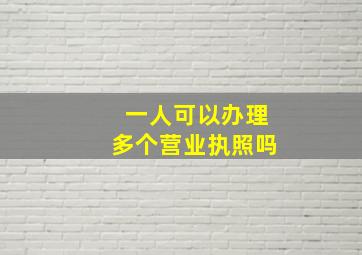 一人可以办理
多个营业执照吗